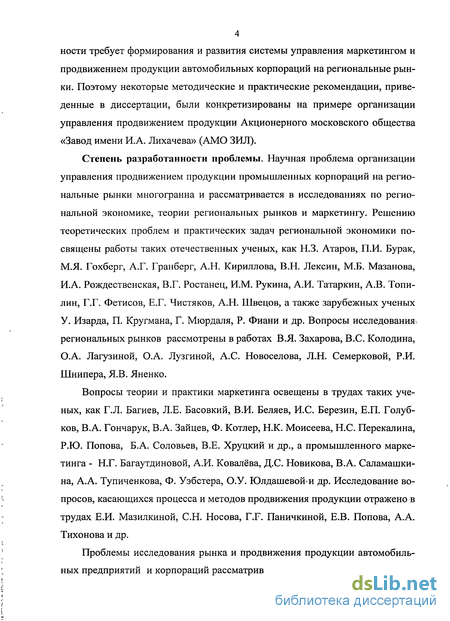 4

ности требует формирования и развития системы управления маркетингом и продвижением продукции автомобильных корпораций на региональные рынки. Поэтому некоторые методические и практические рекомендации, приведенные в диссертации, были конкретизированы на примере организации управления продвижением продукции Акционерного московского общества «Завод имени И.А. Лихачева» (АМО ЗИЛ).

Степень разработанности проблемы. Научная проблема организации управления продвижением продукции промышленных корпораций на региональные рынки многогранна и рассматривается в исследованиях по региональной экономике, теории региональных рынков и маркетингу. Решению теоретических проблем и практических задач региональной экономики посвящены работы таких отечественных ученых, как Н.З. Атаров, П.И. Бурак, М.Я. Гохберг, А.Г. Гранберг, А.Н. Кириллова, В.Н. Лексин, М.Б. Мазанова, И.А. Рождественская, В.Г. Ростанец, И.М. Рукина, А.И. Татаркин, А.В. Топилин, Г.Г. Фетисов, Е.Г. Чистяков, А.Н. Швецов, а также зарубежных ученых У. Изарда, П. Кругмана, Г. Мюрдаля, Р. Фиани и др. Вопросы исследования региональных рынков рассмотрены в работах В.Я. Захарова, В.С. Колодина, О.А. Лагузиной, О.А. Лузгиной, А.С. Новоселова, Л.Н. Семерковой, Р.И. Шнипера, Я.В. Яненко.

Вопросы теории и практики маркетинга освещены в трудах таких ученых, как Г.Л. Багиев, Л.Е. Басовкий, В.И. Беляев, И.С. Березин, Е.П. Голубков, В.А. Гончарук, В.А. Зайцев, Ф. Котлер, Н.К. Моисеева, Н.С. Перекалина, Р.Ю. Попова, Б.А. Соловьев, В.Е. Хруцкий и др., а промышленного маркетинга - Н.Г. Багаутдиновой, А.И. Ковалёва, Д.С. Новикова, В.А. Саламашкина, А.А. Тупиченкова, Ф. Уэбстера, О.У. Юлдашевой и др. Исследование вопросов, касающихся процесса и методов продвижения продукции отражено в трудах Е.И. Мазилкиной, С.Н. Носова, Г.Г. Паничкиной, Е.В. Попова, А.А. Тихонова и др.

Проблемы исследования рынка и продвижения продукции автомобильных предприятий и корпораций рассматрив

dsLib.net
библиотека диссертаций